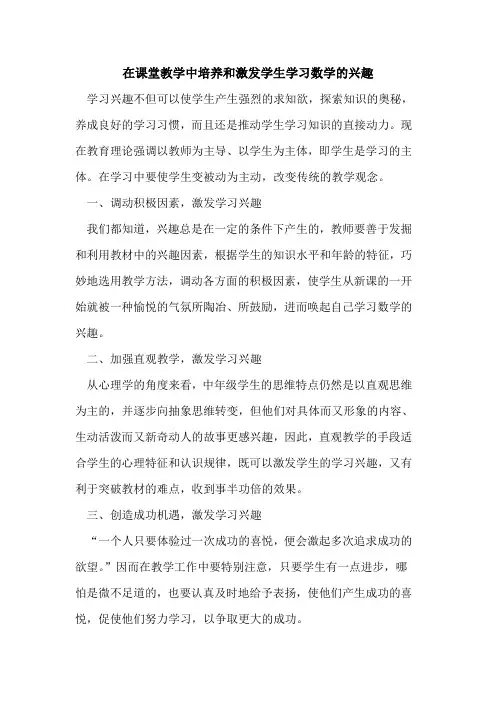 在课堂教学中培养和激发学生学习数学的兴趣

学习兴趣不但可以使学生产生强烈的求知欲，探索知识的奥秘，养成良好的学习习惯，而且还是推动学生学习知识的直接动力。现在教育理论强调以教师为主导、以学生为主体，即学生是学习的主体。在学习中要使学生变被动为主动，改变传统的教学观念。

一、调动积极因素，激发学习兴趣

我们都知道，兴趣总是在一定的条件下产生的，教师要善于发掘和利用教材中的兴趣因素，根据学生的知识水平和年龄的特征，巧妙地选用教学方法，调动各方面的积极因素，使学生从新课的一开始就被一种愉悦的气氛所陶冶、所鼓励，进而唤起自己学习数学的兴趣。

二、加强直观教学，激发学习兴趣

从心理学的角度来看，中年级学生的思维特点仍然是以直观思维为主的，并逐步向抽象思维转变，但他们对具体而又形象的内容、生动活泼而又新奇动人的故事更感兴趣，因此，直观教学的手段适合学生的心理特征和认识规律，既可以激发学生的学习兴趣，又有利于突破教材的难点，收到事半功倍的效果。

三、创造成功机遇，激发学习兴趣

“一个人只要体验过一次成功的喜悦，便会激起多次追求成功的欲望。”因而在教学工作中要特别注意，只要学生有一点进步，哪怕是微不足道的，也要认真及时地给予表扬，使他们产生成功的喜悦，促使他们努力学习，以争取更大的成功。